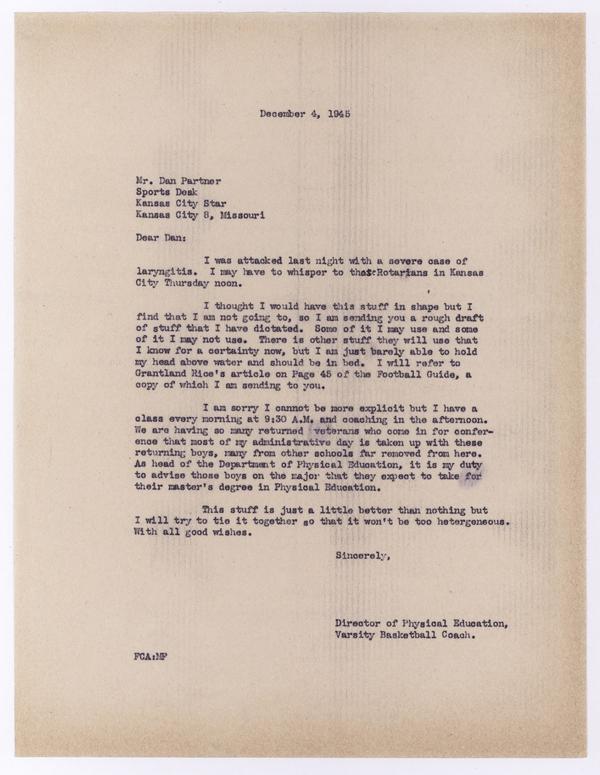 December 4, 1945

Mr. Dan Partner
Sports Desk
Kansas City Star
Kansas City 8, Missouri

Dear Dan:

I was attacked last night with a severe case of laryngitis. I may have to whisper to the Rotarians in Kansas City Thursday noon.

I thought I would have this stuff in shape but I find that I am not going to, so I am sending you a rough draft of stuff that I have dictated. Some of it I may use and some of it I may not use. There is other stuff they will use that I know for a certainty now, but I am just barely able to hold my head above water and should be in bed. I will refer to Grantland Rice's article on Page 45 of the Football Guide, a copy of which I am sending to you.

I am sorry I cannot be more explicit but I have a class every morning at 9:30 A.M. and coaching in the afternoon. We are having so many returned veterans who come in for conference that most of my administrative day is taken up with these returning boys, many from other schools far removed from here. As head of the Department of Physical Education, it is my duty to advise those boys on the major that they expect to take for their master's degree in Physical Education.

This stuff is just a little better than nothing but I will try to tie it together so that it won't be too hetergeneous. With all good wishes.

Sincerely,

Director of Physical Education,
Varsity Basketball Coach.

FCA:MF